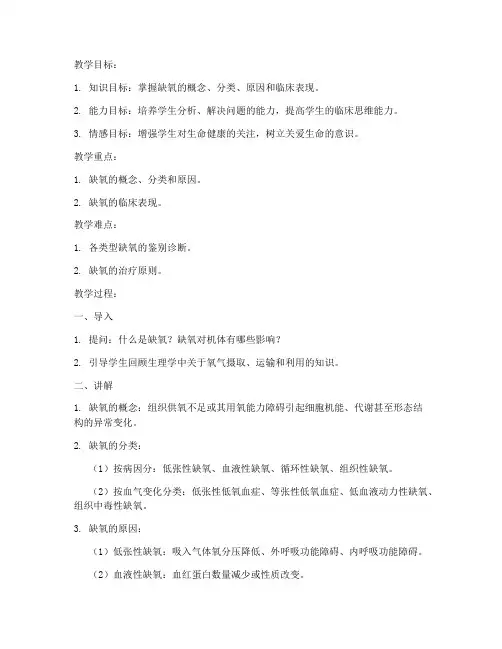 教学目标：

1. 知识目标：掌握缺氧的概念、分类、原因和临床表现。

2. 能力目标：培养学生分析、解决问题的能力，提高学生的临床思维能力。

3. 情感目标：增强学生对生命健康的关注，树立关爱生命的意识。

教学重点：

1. 缺氧的概念、分类和原因。

2. 缺氧的临床表现。

教学难点：

1. 各类型缺氧的鉴别诊断。

2. 缺氧的治疗原则。

教学过程：

一、导入

1. 提问：什么是缺氧？缺氧对机体有哪些影响？

2. 引导学生回顾生理学中关于氧气摄取、运输和利用的知识。

二、讲解

1. 缺氧的概念：组织供氧不足或其用氧能力障碍引起细胞机能、代谢甚至形态结构的异常变化。

2. 缺氧的分类：

（1）按病因分：低张性缺氧、血液性缺氧、循环性缺氧、组织性缺氧。

（2）按血气变化分类：低张性低氧血症、等张性低氧血症、低血液动力性缺氧、组织中毒性缺氧。

3. 缺氧的原因：

（1）低张性缺氧：吸入气体氧分压降低、外呼吸功能障碍、内呼吸功能障碍。

（2）血液性缺氧：血红蛋白数量减少或性质改变。